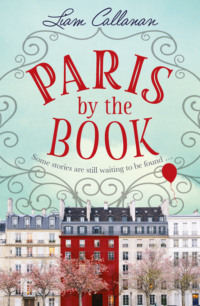 Liam Callanan

PARIS by the BOOK

Some stories are still waiting to be found ...